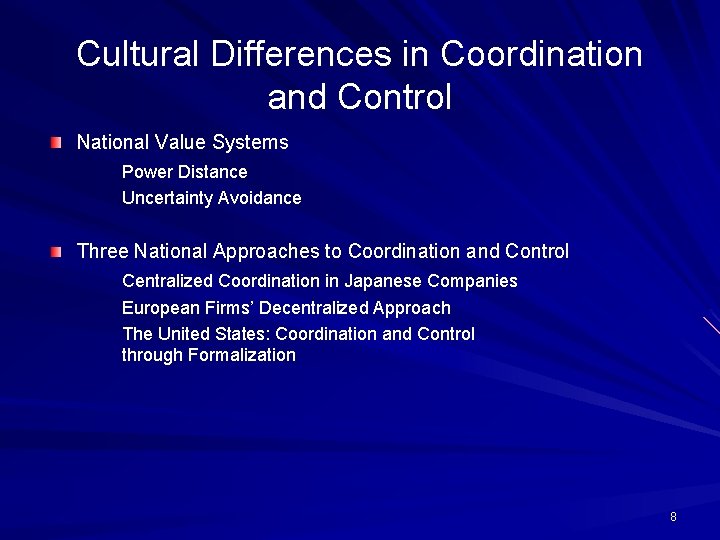 Cultural Differences in Coordination and Control

National Value Systems

Power Distance

Uncertainty Avoidance

Three National Approaches to Coordination and Control

Centralized Coordination in Japanese Companies

European Firms' Decentralized Approach

The United States: Coordination and Control through Formalization

8